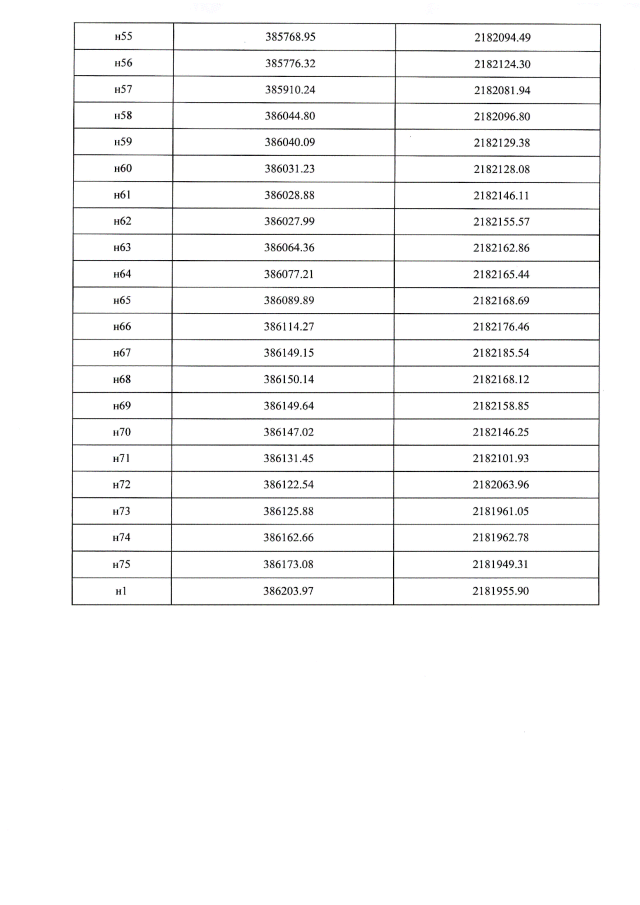 | н55 | 385768.95 | 2182094.49 |
|---|---|---|
| н56 | 385776.32 | 2182124.30 |
| н57 | 385910.24 | 2182081.94 |
| н58 | 386044.80 | 2182096.80 |
| н59 | 386040.09 | 2182129.38 |
| н60 | 386031.23 | 2182128.08 |
| н61 | 386028.88 | 2182146.11 |
| н62 | 386027.99 | 2182155.57 |
| н63 | 386064.36 | 2182162.86 |
| н64 | 386077.21 | 2182165.44 |
| н65 | 386089.89 | 2182168.69 |
| н66 | 386114.27 | 2182176.46 |
| н67 | 386149.15 | 2182185.54 |
| н68 | 386150.14 | 2182168.12 |
| н69 | 386149.64 | 2182158.85 |
| н70 | 386147.02 | 2182146.25 |
| н71 | 386131.45 | 2182101.93 |
| н72 | 386122.54 | 2182063.96 |
| н73 | 386125.88 | 2181961.05 |
| н74 | 386162.66 | 2181962.78 |
| н75 | 386173.08 | 2181949.31 |
| н1 | 386203.97 | 2181955.90 |